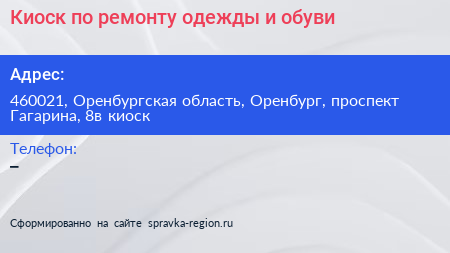 Киоск по ремонту одежды и обуви

Адрес:

460021, Оренбургская область, Оренбург, проспект Гагарина, 8в киоск

Телефон:

–

Сформированно на сайте spravka-region.ru